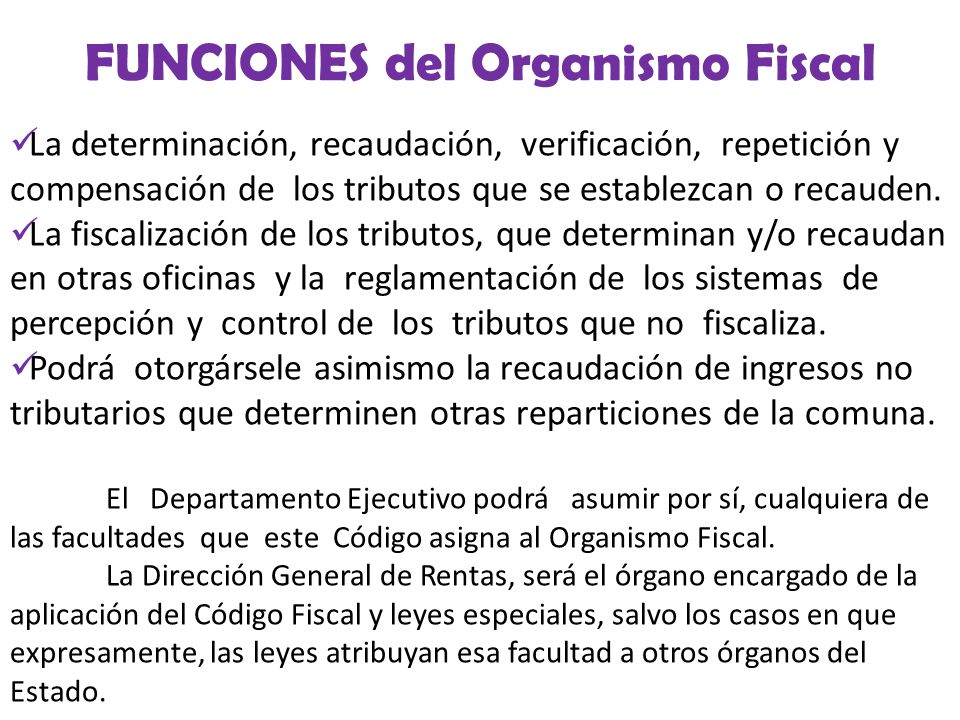 FUNCIONES del Organismo Fiscal

✓La determinación, recaudación, verificación, repetición y compensación de los tributos que se establezcan o recauden.
✓La fiscalización de los tributos, que determinan y/o recaudan en otras oficinas y la reglamentación de los sistemas de percepción y control de los tributos que no fiscaliza.
✓Podrá otorgársele asimismo la recaudación de ingresos no tributarios que determinen otras reparticiones de la comuna.

El Departamento Ejecutivo podrá asumir por sí, cualquiera de las facultades que este Código asigna al Organismo Fiscal.

La Dirección General de Rentas, será el órgano encargado de la aplicación del Código Fiscal y leyes especiales, salvo los casos en que expresamente, las leyes atribuyan esa facultad a otros órganos del Estado.